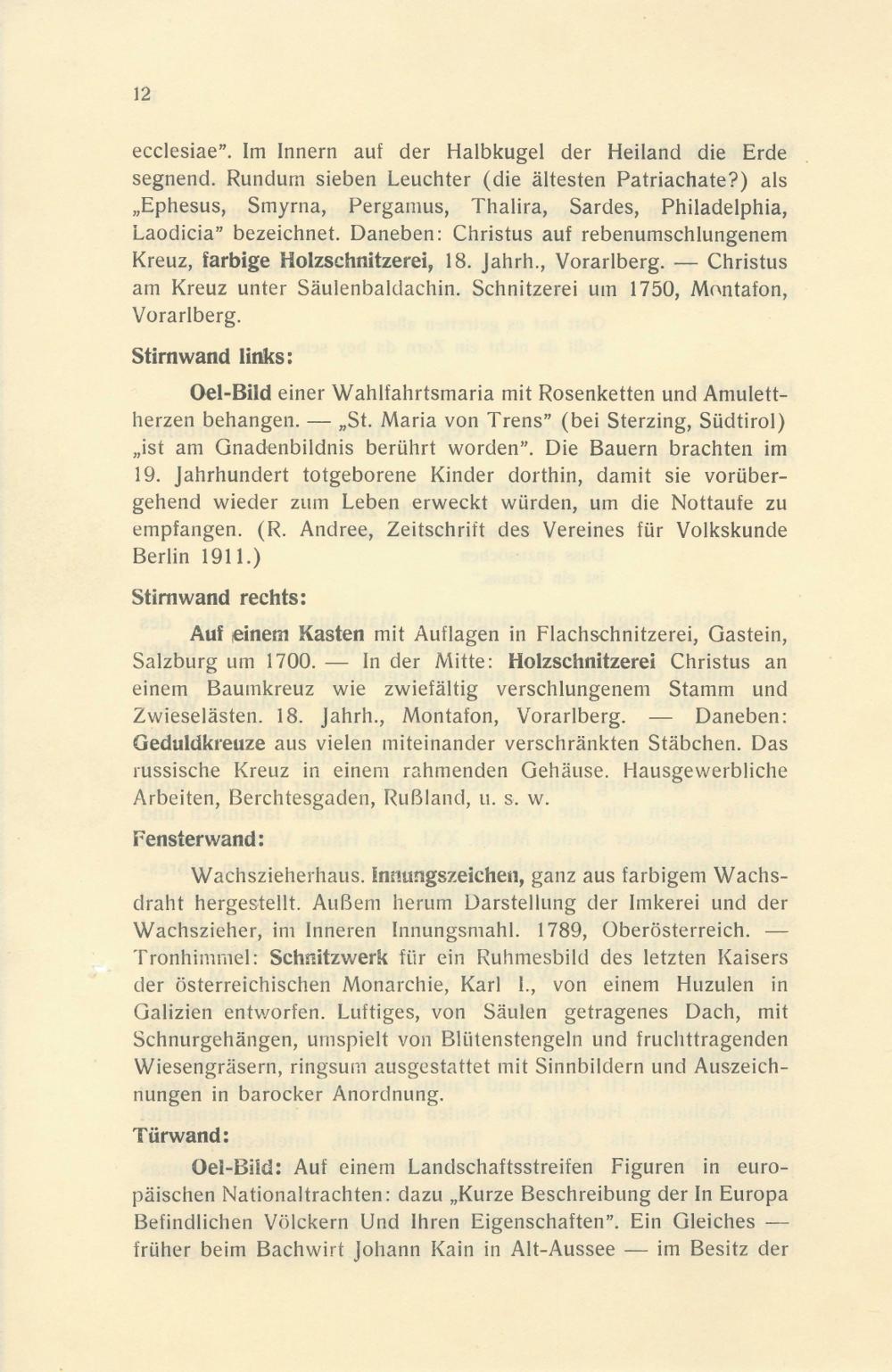 12

ecclesiae". Im Innern auf der Halbkugel der Heiland die Erde segnend. Rundum sieben Leuchter (die ältesten Patriachate?) als „Ephesus, Smyrna, Pergamus, Thalira, Sardes, Philadelphia, Laodicia" bezeichnet. Daneben: Christus auf rebenumschlungenem Kreuz, farbige Holzschnitzerei, 18. Jahrh., Vorarlberg. — Christus am Kreuz unter Säulenbaldachin. Schnitzerei um 1750, Montafon, Vorarlberg.

Stirnwand links:

Oel-Bild einer Wahlfahrtsmaria mit Rosenketten und Amulettherzen behangen. — „St. Maria von Trens" (bei Sterzing, Südtirol) „ist am Gnadenbildnis berührt worden". Die Bauern brachten im 19. Jahrhundert totgeborene Kinder dorthin, damit sie vorübergehend wieder zum Leben erweckt würden, um die Nottaufe zu empfangen. (R. Andree, Zeitschrift des Vereines für Volkskunde Berlin 1911.)

Stirnwand rechts:

Auf einem Kasten mit Auflagen in Flachschnitzerei, Gastein, Salzburg um 1700. — In der Mitte: Holzschnitzerei Christus an einem Baumkreuz wie zwiefältig verschlungenem Stamm und Zwieselästen. 18. Jahrh., Montafon, Vorarlberg. — Daneben: Geduldkreuze aus vielen miteinander verschränkten Stäbchen. Das russische Kreuz in einem rahmenden Gehäuse. Hausgewerbliche Arbeiten, Berchtesgaden, Rußland, u. s. w.

Fensterwand:

Wachszieherhaus. Innungszeichen, ganz aus farbigem Wachsdraht hergestellt. Außem herum Darstellung der Imkerei und der Wachszieher, im Inneren Innungsmahl. 1789, Oberösterreich. — Tronhimmel: Schnitzwerk für ein Ruhmesbild des letzten Kaisers der österreichischen Monarchie, Karl I., von einem Huzulen in Galizien entworfen. Luftiges, von Säulen getragenes Dach, mit Schnurgehängen, umspielt von Blütenstengeln und fruchttragenden Wiesengräsern, ringsum ausgestattet mit Sinnbildern und Auszeichnungen in barocker Anordnung.

Türwand:

Oel-Bild: Auf einem Landschaftsstreifen Figuren in europäischen Nationaltrachten: dazu „Kurze Beschreibung der In Europa Befindlichen Völckern Und Ihren Eigenschaften". Ein Gleiches — früher beim Bachwirt Johann Kain in Alt-Aussee — im Besitz der